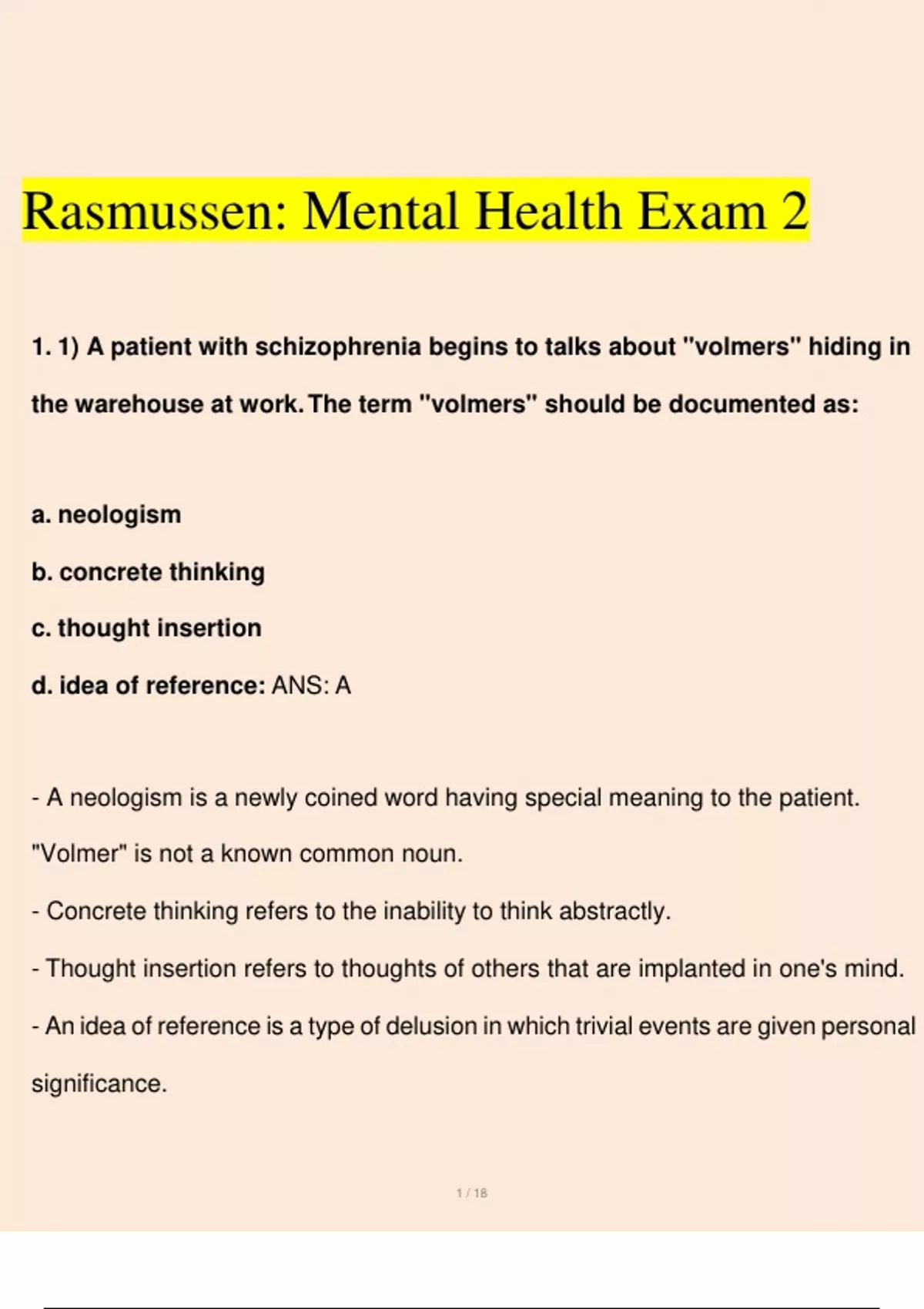 Rasmussen: Mental Health Exam 2

1. 1) A patient with schizophrenia begins to talks about "volmers" hiding in the warehouse at work. The term "volmers" should be documented as:

a. neologism

b. concrete thinking

c. thought insertion

d. idea of reference: ANS: A

- A neologism is a newly coined word having special meaning to the patient. "Volmer" is not a known common noun.

- Concrete thinking refers to the inability to think abstractly.

- Thought insertion refers to thoughts of others that are implanted in one's mind.

- An idea of reference is a type of delusion in which trivial events are given personal significance.

1 / 18